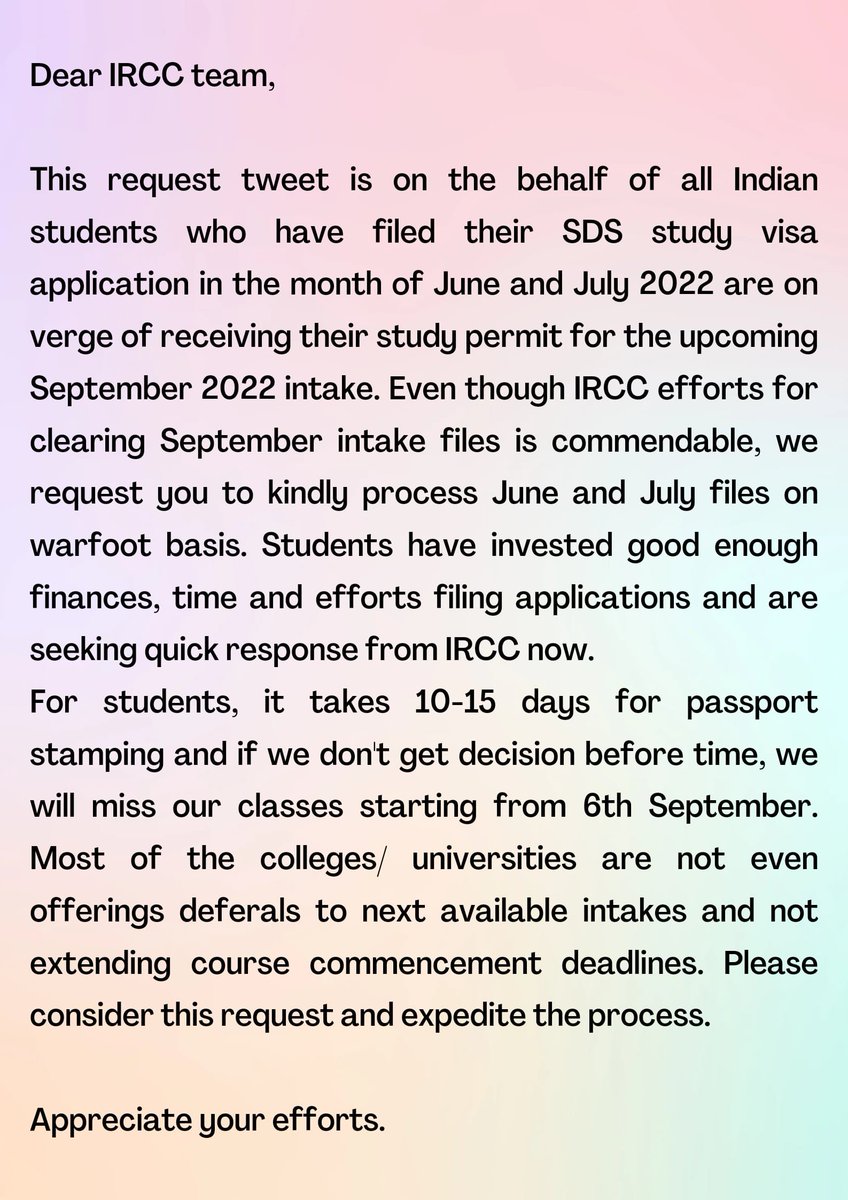 Dear IRCC team,

This request tweet is on the behalf of all Indian students who have filed their SDS study visa application in the month of June and July 2022 are on verge of receiving their study permit for the upcoming September 2022 intake. Even though IRCC efforts for clearing September intake files is commendable, we request you to kindly process June and July files on warfoot basis. Students have invested good enough finances, time and efforts filing applications and are seeking quick response from IRCC now.
For students, it takes 10-15 days for passport stamping and if we don't get decision before time, we will miss our classes starting from 6th September. Most of the colleges/ universities are not even offerings deferals to next available intakes and not extending course commencement deadlines. Please consider this request and expedite the process.

Appreciate your efforts.